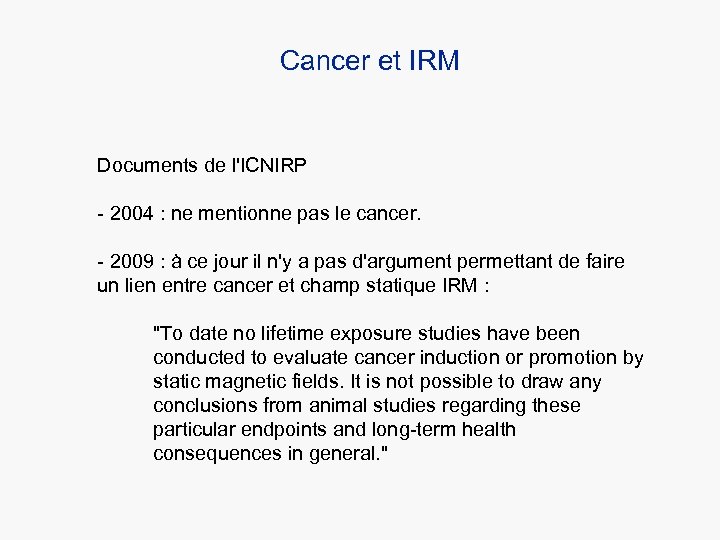 Cancer et IRM

Documents de l'ICNIRP

- 2004 : ne mentionne pas le cancer.

- 2009 : à ce jour il n'y a pas d'argument permettant de faire un lien entre cancer et champ statique IRM :

"To date no lifetime exposure studies have been conducted to evaluate cancer induction or promotion by static magnetic fields. It is not possible to draw any conclusions from animal studies regarding these particular endpoints and long-term health consequences in general."